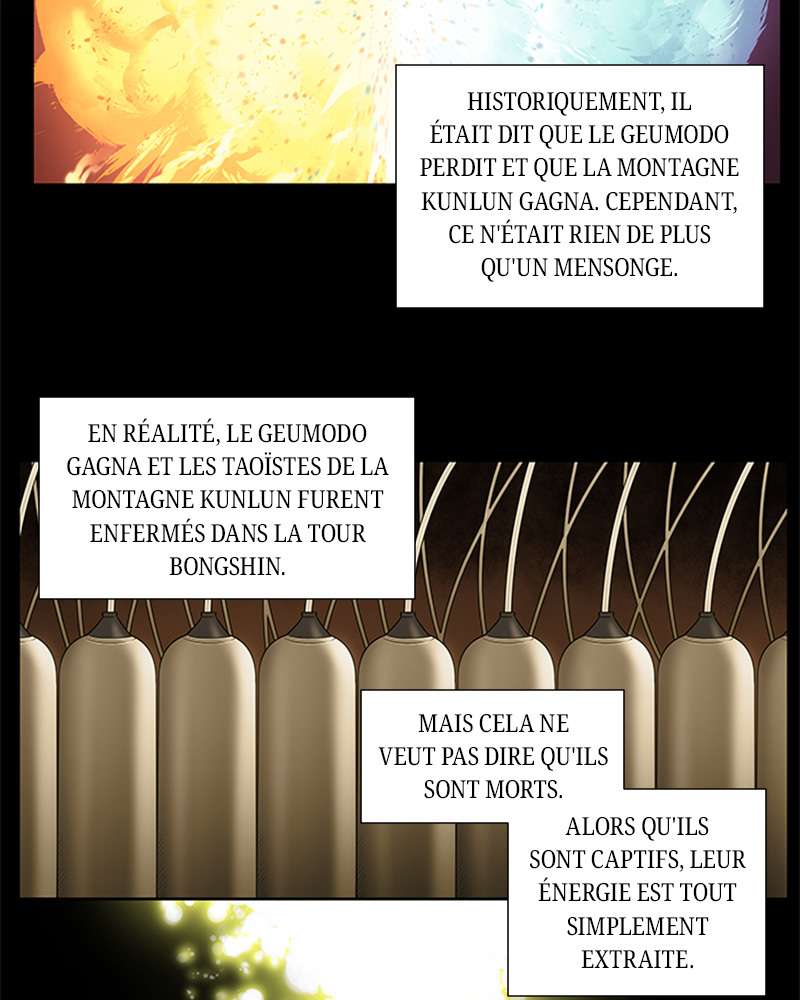 HISTORIQUEMENT, IL ÉTAIT DIT QUE LE GEUMODO PERDIT ET QUE LA MONTAGNE KUNLUN GAGNA. CEPENDANT, CE N'ÉTAIT RIEN DE PLUS QU'UN MENSONGE.

EN RÉALITÉ, LE GEUMODO GAGNA ET LES TAOÏSTES DE LA MONTAGNE KUNLUN FURENT ENFERMÉS DANS LA TOUR BONGSHIN.

MAIS CELA NE VEUT PAS DIRE QU'ILS SONT MORTS.

ALORS QU'ILS SONT CAPTIFS, LEUR ÉNERGIE EST TOUT SIMPLEMENT EXTRAITE.